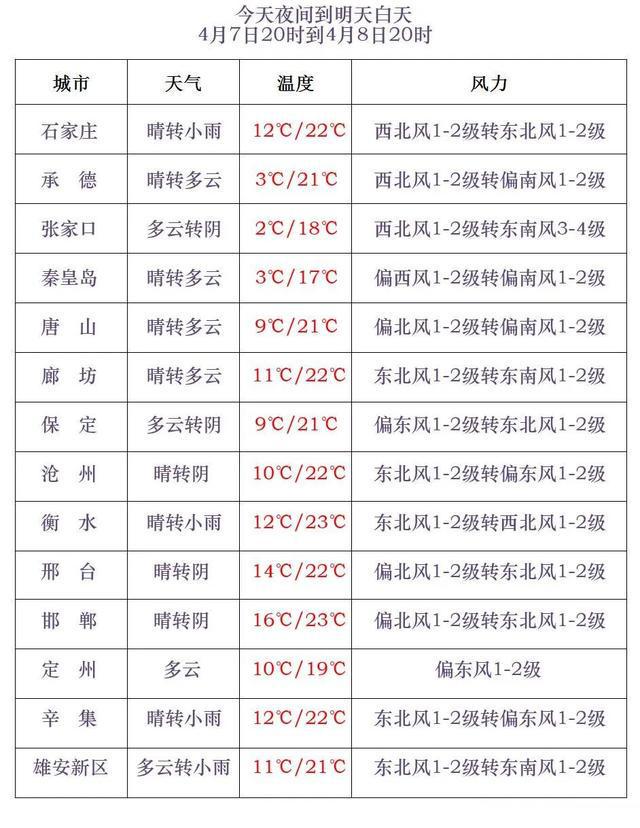 今天夜间到明天白天
4月7日20时到4月8日20时

| 城市 | 天气 | 温度 | 风力 |
|---|---|---|---|
| 石家庄 | 晴转小雨 | 12℃/22℃ | 西北风1-2级转东北风1-2级 |
| 承　德 | 晴转多云 | 3℃/21℃ | 西北风1-2级转偏南风1-2级 |
| 张家口 | 多云转阴 | 2℃/18℃ | 西北风1-2级转东南风3-4级 |
| 秦皇岛 | 晴转多云 | 3℃/17℃ | 偏西风1-2级转偏南风1-2级 |
| 唐　山 | 晴转多云 | 9℃/21℃ | 偏北风1-2级转偏南风1-2级 |
| 廊　坊 | 晴转多云 | 11℃/22℃ | 东北风1-2级转东南风1-2级 |
| 保　定 | 多云转阴 | 9℃/21℃ | 偏东风1-2级转东北风1-2级 |
| 沧　州 | 晴转阴 | 10℃/22℃ | 东北风1-2级转偏东风1-2级 |
| 衡　水 | 晴转小雨 | 12℃/23℃ | 东北风1-2级转西北风1-2级 |
| 邢　台 | 晴转阴 | 14℃/22℃ | 偏北风1-2级转东北风1-2级 |
| 邯　郸 | 晴转阴 | 16℃/23℃ | 偏北风1-2级转东北风1-2级 |
| 定　州 | 多云 | 10℃/19℃ | 偏东风1-2级 |
| 辛　集 | 晴转小雨 | 12℃/22℃ | 东北风1-2级转偏东风1-2级 |
| 雄安新区 | 多云转小雨 | 11℃/21℃ | 东北风1-2级转东南风1-2级 |